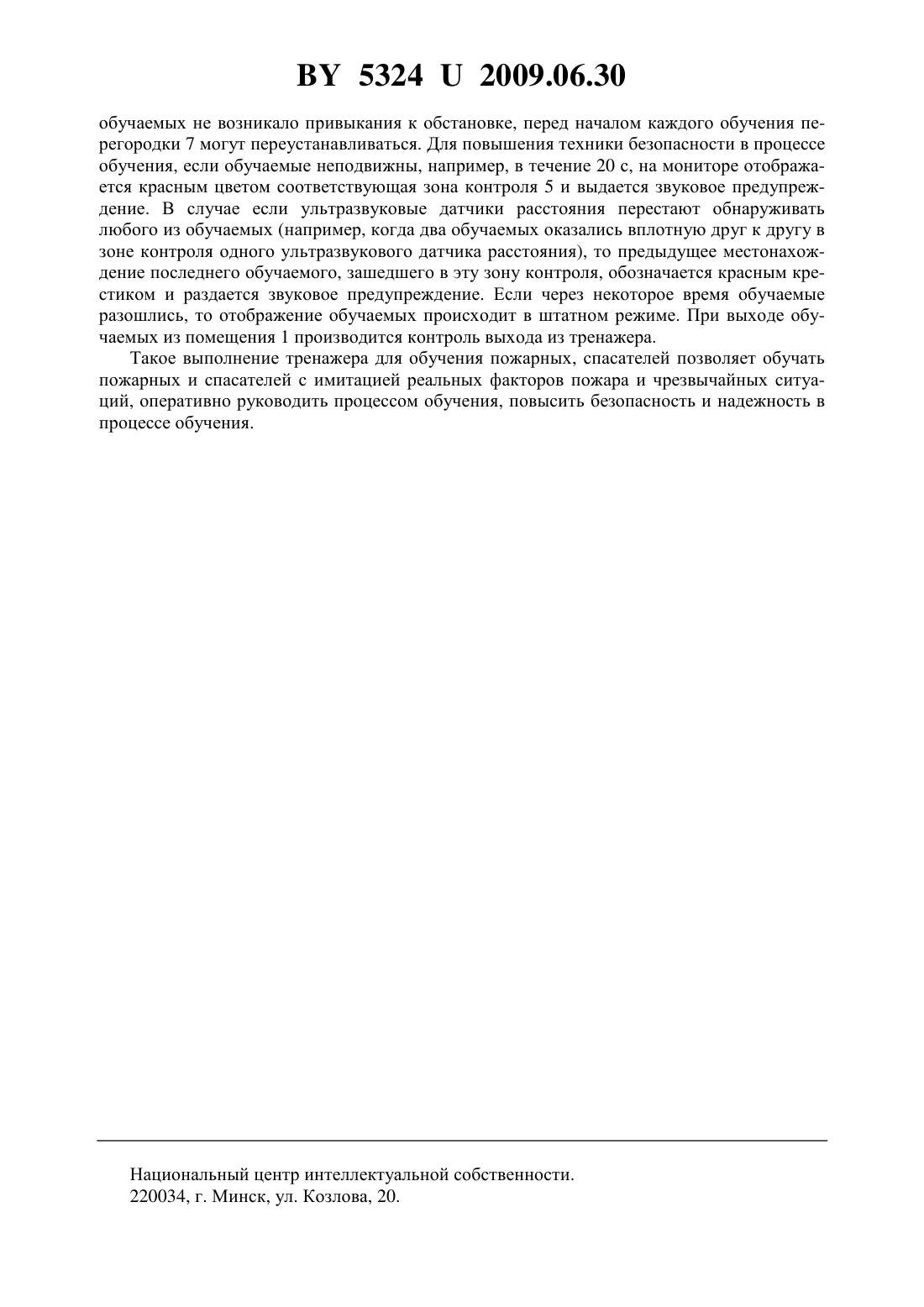 BY 5324 U 2009.06.30

обучаемых не возникало привыкания к обстановке, перед началом каждого обучения перегородки 7 могут переустанавливаться. Для повышения техники безопасности в процессе обучения, если обучаемые неподвижны, например, в течение 20 с, на мониторе отображается красным цветом соответствующая зона контроля 5 и выдается звуковое предупреждение. В случае если ультразвуковые датчики расстояния перестают обнаруживать любого из обучаемых (например, когда два обучаемых оказались вплотную друг к другу в зоне контроля одного ультразвукового датчика расстояния), то предыдущее местонахождение последнего обучаемого, зашедшего в эту зону контроля, обозначается красным крестиком и раздается звуковое предупреждение. Если через некоторое время обучаемые разошлись, то отображение обучаемых происходит в штатном режиме. При выходе обучаемых из помещения 1 производится контроль выхода из тренажера.

Такое выполнение тренажера для обучения пожарных, спасателей позволяет обучать пожарных и спасателей с имитацией реальных факторов пожара и чрезвычайных ситуаций, оперативно руководить процессом обучения, повысить безопасность и надежность в процессе обучения.

Национальный центр интеллектуальной собственности.
220034, г. Минск, ул. Козлова, 20.